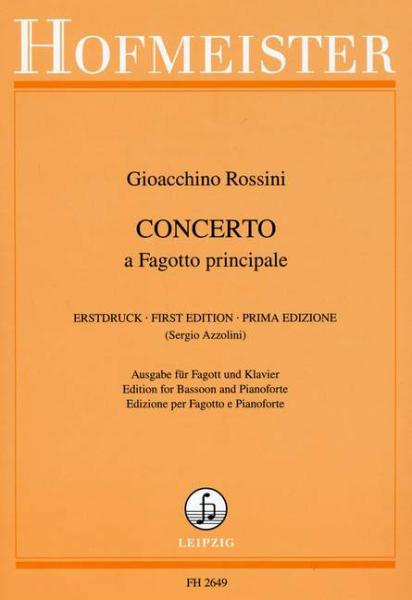 HOFMEISTER

Gioacchino Rossini

CONCERTO
a Fagotto principale

ERSTDRUCK · FIRST EDITION · PRIMA EDIZIONE
(Sergio Azzolini)

Ausgabe für Fagott und Klavier
Edition for Bassoon and Pianoforte
Edizione per Fagotto e Pianoforte

LEIPZIG

FH 2649